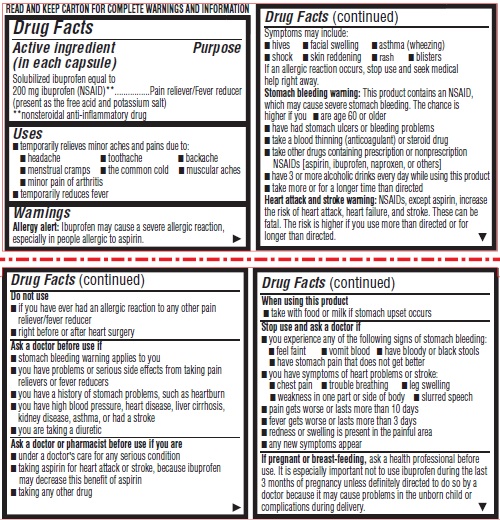 READ AND KEEP CARTON FOR COMPLETE WARNINGS AND INFORMATION

Drug Facts

Active ingredient (in each capsule) Purpose

Solubilized ibuprofen equal to 200 mg ibuprofen (NSAID)**................Pain reliever/Fever reducer (present as the free acid and potassium salt)
**nonsteroidal anti-inflammatory drug

Uses
■ temporarily relieves minor aches and pains due to:
■ headache ■ toothache ■ backache
■ menstrual cramps ■ the common cold ■ muscular aches
■ minor pain of arthritis
■ temporarily reduces fever

Warnings
Allergy alert: Ibuprofen may cause a severe allergic reaction, especially in people allergic to aspirin. ▶

Drug Facts (continued)
Symptoms may include:
■ hives ■ facial swelling ■ asthma (wheezing)
■ shock ■ skin reddening ■ rash ■ blisters
If an allergic reaction occurs, stop use and seek medical help right away.
Stomach bleeding warning: This product contains an NSAID, which may cause severe stomach bleeding. The chance is higher if you ■ are age 60 or older
■ have had stomach ulcers or bleeding problems
■ take a blood thinning (anticoagulant) or steroid drug
■ take other drugs containing prescription or nonprescription NSAIDs [aspirin, ibuprofen, naproxen, or others]
■ have 3 or more alcoholic drinks every day while using this product
■ take more or for a longer time than directed
Heart attack and stroke warning: NSAIDs, except aspirin, increase the risk of heart attack, heart failure, and stroke. These can be fatal. The risk is higher if you use more than directed or for longer than directed. ▼

Drug Facts (continued)
Do not use
■ if you have ever had an allergic reaction to any other pain reliever/fever reducer
■ right before or after heart surgery
Ask a doctor before use if
■ stomach bleeding warning applies to you
■ you have problems or serious side effects from taking pain relievers or fever reducers
■ you have a history of stomach problems, such as heartburn
■ you have high blood pressure, heart disease, liver cirrhosis, kidney disease, asthma, or had a stroke
■ you are taking a diuretic
Ask a doctor or pharmacist before use if you are
■ under a doctor's care for any serious condition
■ taking aspirin for heart attack or stroke, because ibuprofen may decrease this benefit of aspirin
■ taking any other drug ▶

Drug Facts (continued)
When using this product
■ take with food or milk if stomach upset occurs
Stop use and ask a doctor if
■ you experience any of the following signs of stomach bleeding:
■ feel faint ■ vomit blood ■ have bloody or black stools
■ have stomach pain that does not get better
■ you have symptoms of heart problems or stroke:
■ chest pain ■ trouble breathing ■ leg swelling
■ weakness in one part or side of body ■ slurred speech
■ pain gets worse or lasts more than 10 days
■ fever gets worse or lasts more than 3 days
■ redness or swelling is present in the painful area
■ any new symptoms appear
If pregnant or breast-feeding, ask a health professional before use. It is especially important not to use ibuprofen during the last 3 months of pregnancy unless definitely directed to do so by a doctor because it may cause problems in the unborn child or complications during delivery. ▼